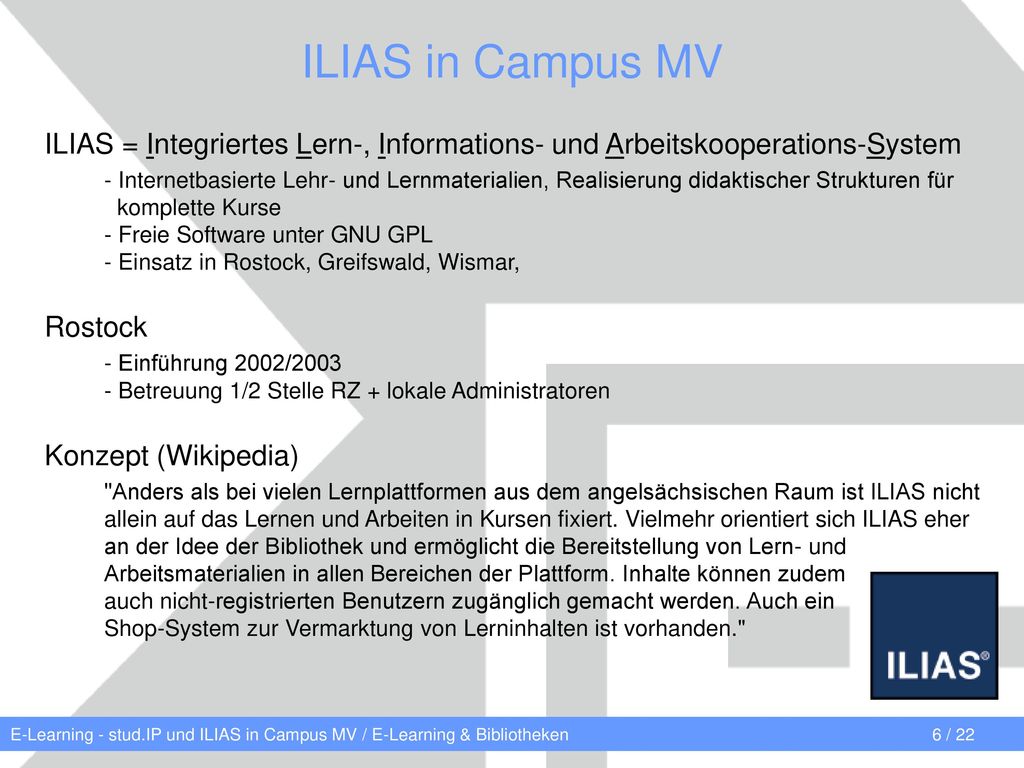 ILIAS in Campus MV

ILIAS = Integriertes Lern-, Informations- und Arbeitskooperations-System

- Internetbasierte Lehr- und Lernmaterialien, Realisierung didaktischer Strukturen für komplette Kurse
- Freie Software unter GNU GPL
- Einsatz in Rostock, Greifswald, Wismar,

Rostock

- Einführung 2002/2003
- Betreuung 1/2 Stelle RZ + lokale Administratoren

Konzept (Wikipedia)

"Anders als bei vielen Lernplattformen aus dem angelsächsischen Raum ist ILIAS nicht allein auf das Lernen und Arbeiten in Kursen fixiert. Vielmehr orientiert sich ILIAS eher an der Idee der Bibliothek und ermöglicht die Bereitstellung von Lern- und Arbeitsmaterialien in allen Bereichen der Plattform. Inhalte können zudem auch nicht-registrierten Benutzern zugänglich gemacht werden. Auch ein Shop-System zur Vermarktung von Lerninhalten ist vorhanden."

ILIAS®

E-Learning - stud.IP und ILIAS in Campus MV / E-Learning & Bibliotheken 6 / 22